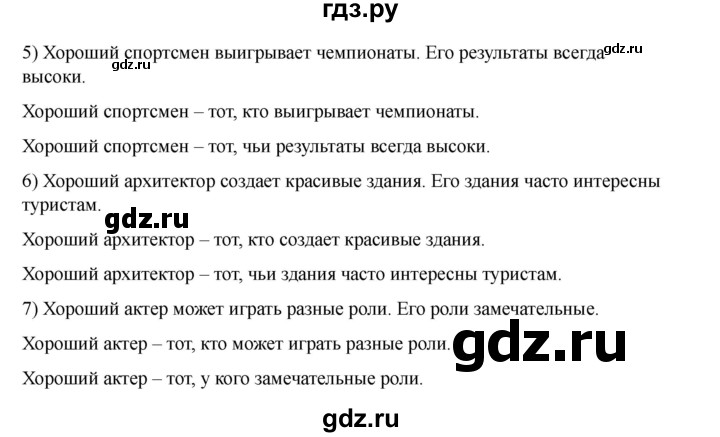 гдз.ру

5) Хороший спортсмен выигрывает чемпионаты. Его результаты всегда высоки.

gdz.ru gdz.ru

Хороший спортсмен – тот, кто выигрывает чемпионаты.

Хороший спортсмен – тот, чьи результаты всегда высоки.

6) Хороший архитектор создает красивые здания. Его здания часто интересны туристам.

gdz.ru

Хороший архитектор – тот, кто создает красивые здания.

Хороший архитектор – тот, чьи здания часто интересны туристам.

7) Хороший актер может играть разные роли. Его роли замечательные.

Хороший актер – тот, кто может играть разные роли.

gdz.ru

Хороший актер – тот, у кого замечательные роли.

gdz.ru